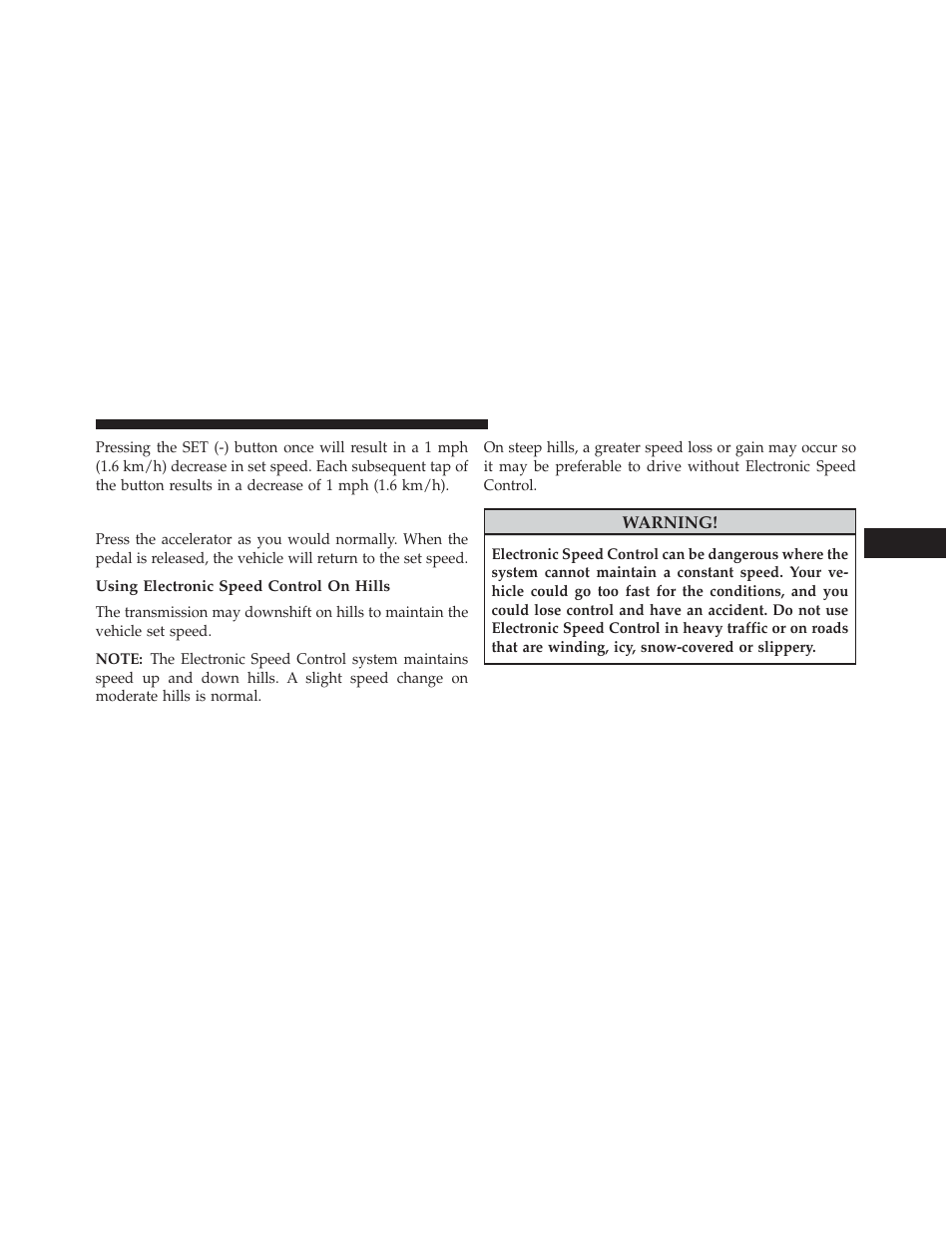 Pressing the SET (-) button once will result in a 1 mph (1.6 km/h) decrease in set speed. Each subsequent tap of the button results in a decrease of 1 mph (1.6 km/h).

Press the accelerator as you would normally. When the pedal is released, the vehicle will return to the set speed.

Using Electronic Speed Control On Hills

The transmission may downshift on hills to maintain the vehicle set speed.

NOTE: The Electronic Speed Control system maintains speed up and down hills. A slight speed change on moderate hills is normal.

On steep hills, a greater speed loss or gain may occur so it may be preferable to drive without Electronic Speed Control.

WARNING!

Electronic Speed Control can be dangerous where the system cannot maintain a constant speed. Your vehicle could go too fast for the conditions, and you could lose control and have an accident. Do not use Electronic Speed Control in heavy traffic or on roads that are winding, icy, snow-covered or slippery.